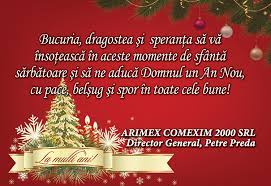 Bucuria, dragostea și speranța să vă însoțească în aceste momente de sfântă sărbătoare și să ne aducă Domnul un An Nou, cu pace, belșug și spor în toate cele bune!

ARIMEX COMEXIM 2000 SRL
Director General, Petre Preda

La mulți ani!